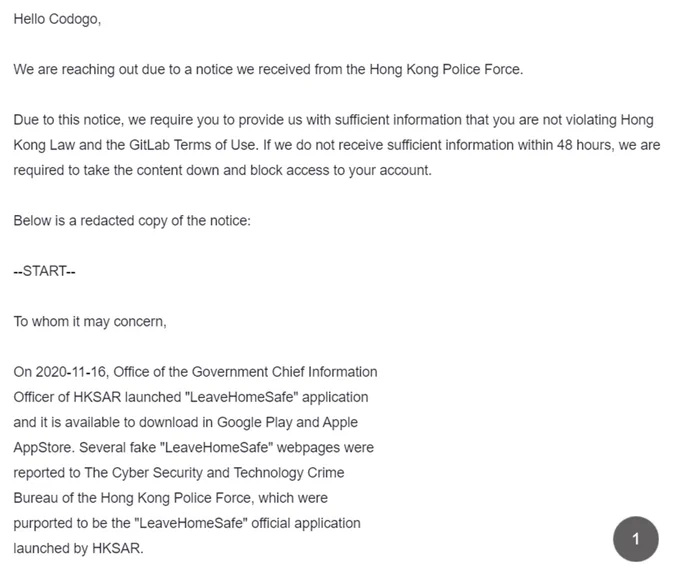 Hello Codogo,

We are reaching out due to a notice we received from the Hong Kong Police Force.

Due to this notice, we require you to provide us with sufficient information that you are not violating Hong Kong Law and the GitLab Terms of Use. If we do not receive sufficient information within 48 hours, we are required to take the content down and block access to your account.

Below is a redacted copy of the notice:

--START--

To whom it may concern,

On 2020-11-16, Office of the Government Chief Information Officer of HKSAR launched "LeaveHomeSafe" application and it is available to download in Google Play and Apple AppStore. Several fake "LeaveHomeSafe" webpages were reported to The Cyber Security and Technology Crime Bureau of the Hong Kong Police Force, which were purported to be the "LeaveHomeSafe" official application launched by HKSAR.

1